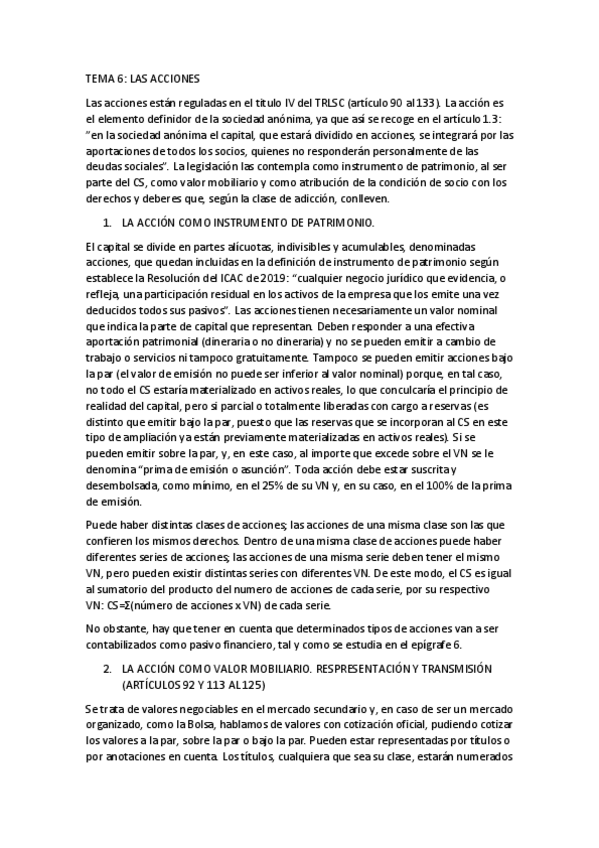 TEMA 6: LAS ACCIONES

Las acciones están reguladas en el título IV del TRLSC (artículo 90 al 133). La acción es el elemento definidor de la sociedad anónima, ya que así se recoge en el artículo 1.3: "en la sociedad anónima el capital, que estará dividido en acciones, se integrará por las aportaciones de todos los socios, quienes no responderán personalmente de las deudas sociales". La legislación las contempla como instrumento de patrimonio, al ser parte del CS, como valor mobiliario y como atribución de la condición de socio con los derechos y deberes que, según la clase de adicción, conlleven.

1. LA ACCIÓN COMO INSTRUMENTO DE PATRIMONIO.

El capital se divide en partes alícuotas, indivisibles y acumulables, denominadas acciones, que quedan incluidas en la definición de instrumento de patrimonio según establece la Resolución del ICAC de 2019: "cualquier negocio jurídico que evidencia, o refleja, una participación residual en los activos de la empresa que los emite una vez deducidos todos sus pasivos". Las acciones tienen necesariamente un valor nominal que indica la parte de capital que representan. Deben responder a una efectiva aportación patrimonial (dineraria o no dineraria) y no se pueden emitir a cambio de trabajo o servicios ni tampoco gratuitamente. Tampoco se pueden emitir acciones bajo la par (el valor de emisión no puede ser inferior al valor nominal) porque, en tal caso, no todo el CS estaría materializado en activos reales, lo que conculcaría el principio de realidad del capital, pero si parcial o totalmente liberadas con cargo a reservas (es distinto que emitir bajo la par, puesto que las reservas que se incorporan al CS en este tipo de ampliación ya están previamente materializadas en activos reales). Si se pueden emitir sobre la par, y, en este caso, al importe que excede sobre el VN se le denomina "prima de emisión o asunción". Toda acción debe estar suscrita y desembolsada, como mínimo, en el 25% de su VN y, en su caso, en el 100% de la prima de emisión.

Puede haber distintas clases de acciones; las acciones de una misma clase son las que confieren los mismos derechos. Dentro de una misma clase de acciones puede haber diferentes series de acciones; las acciones de una misma serie deben tener el mismo VN, pero pueden existir distintas series con diferentes VN. De este modo, el CS es igual al sumatorio del producto del numero de acciones de cada serie, por su respectivo VN: CS=Σ(número de acciones x VN) de cada serie.

No obstante, hay que tener en cuenta que determinados tipos de acciones van a ser contabilizados como pasivo financiero, tal y como se estudia en el epígrafe 6.

2. LA ACCIÓN COMO VALOR MOBILIARIO. RESPRESENTACIÓN Y TRANSMISIÓN (ARTÍCULOS 92 Y 113 AL 125)

Se trata de valores negociables en el mercado secundario y, en caso de ser un mercado organizado, como la Bolsa, hablamos de valores con cotización oficial, pudiendo cotizar los valores a la par, sobre la par o bajo la par. Pueden estar representadas por títulos o por anotaciones en cuenta. Los títulos, cualquiera que sea su clase, estarán numerados